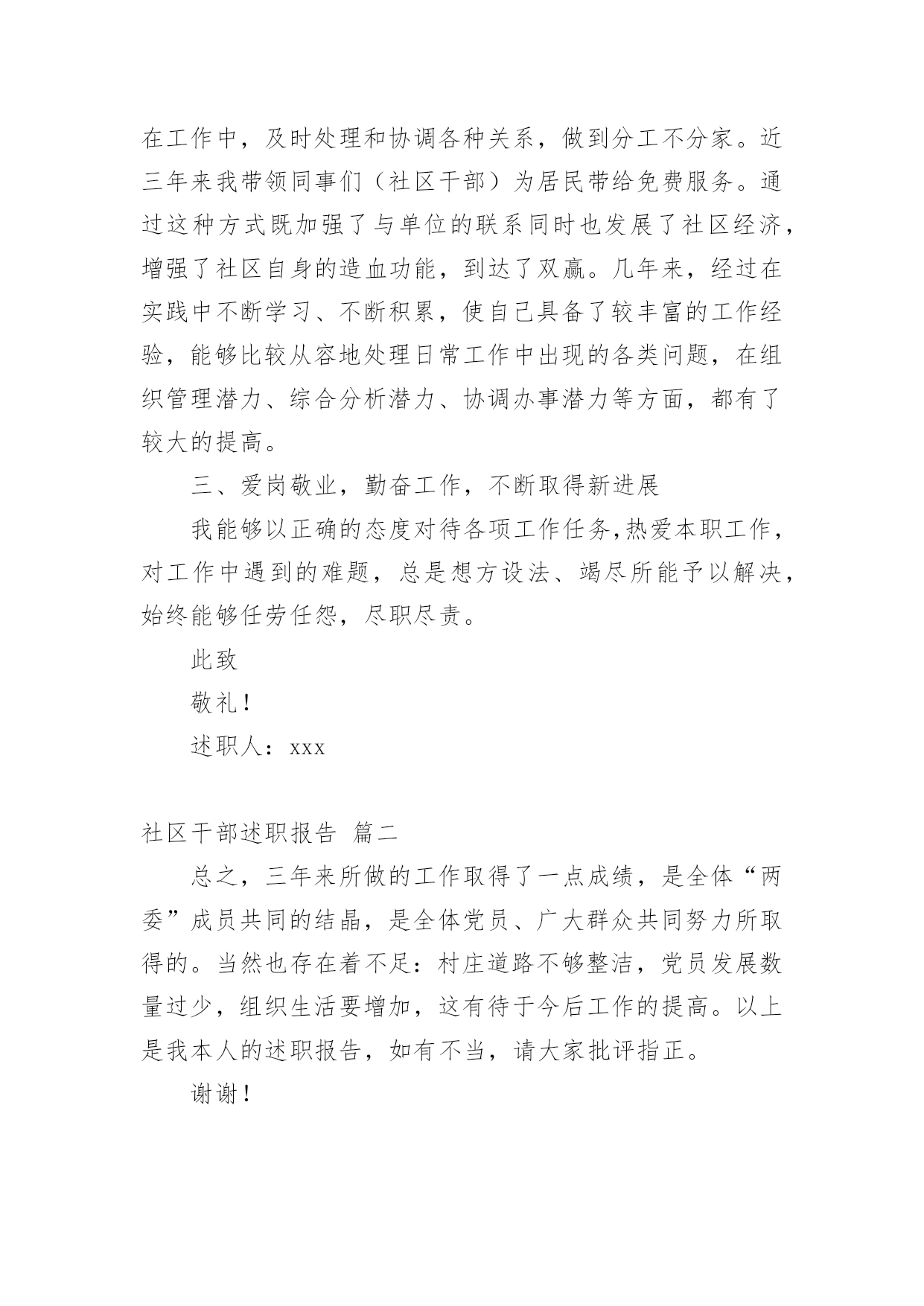 在工作中，及时处理和协调各种关系，做到分工不分家。近三年来我带领同事们（社区干部）为居民带给免费服务。通过这种方式既加强了与单位的联系同时也发展了社区经济，增强了社区自身的造血功能，到达了双赢。几年来，经过在实践中不断学习、不断积累，使自己具备了较丰富的工作经验，能够比较从容地处理日常工作中出现的各类问题，在组织管理潜力、综合分析潜力、协调办事潜力等方面，都有了较大的提高。

三、爱岗敬业，勤奋工作，不断取得新进展

我能够以正确的态度对待各项工作任务,热爱本职工作，对工作中遇到的难题，总是想方设法、竭尽所能予以解决，始终能够任劳任怨，尽职尽责。

此致

敬礼！

述职人：xxx

社区干部述职报告 篇二

总之，三年来所做的工作取得了一点成绩，是全体“两委”成员共同的结晶，是全体党员、广大群众共同努力所取得的。当然也存在着不足：村庄道路不够整洁，党员发展数量过少，组织生活要增加，这有待于今后工作的提高。以上是我本人的述职报告，如有不当，请大家批评指正。

谢谢！